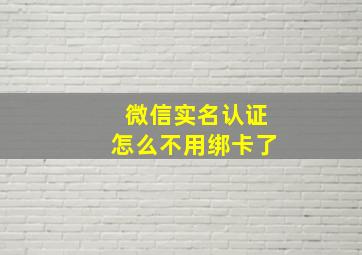 微信实名认证
怎么不用绑卡了